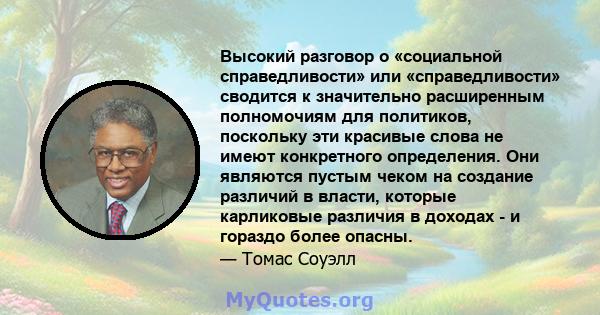 Высокий разговор о «социальной справедливости» или «справедливости» сводится к значительно расширенным полномочиям для политиков, поскольку эти красивые слова не имеют конкретного определения. Они являются пустым чеком на создание различий в власти, которые карликовые различия в доходах - и гораздо более опасны.
— Томас Соуэлл

MyQuotes.org